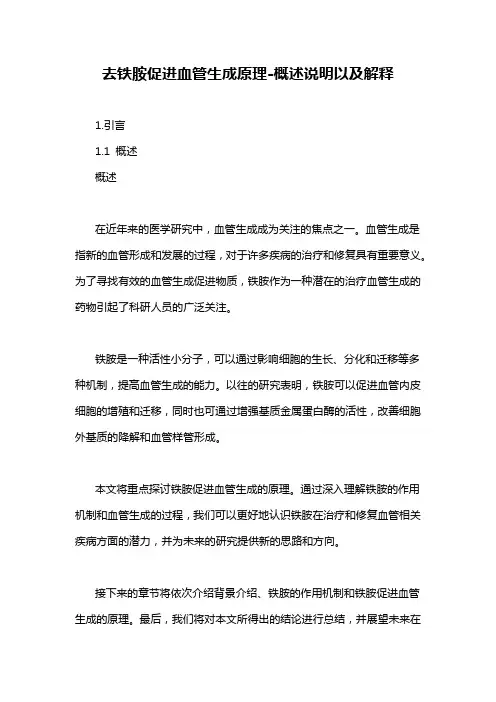 去铁胺促进血管生成原理-概述说明以及解释

1.引言

1.1 概述

概述

在近年来的医学研究中，血管生成成为关注的焦点之一。血管生成是指新的血管形成和发展的过程，对于许多疾病的治疗和修复具有重要意义。为了寻找有效的血管生成促进物质，铁胺作为一种潜在的治疗血管生成的药物引起了科研人员的广泛关注。

铁胺是一种活性小分子，可以通过影响细胞的生长、分化和迁移等多种机制，提高血管生成的能力。以往的研究表明，铁胺可以促进血管内皮细胞的增殖和迁移，同时也可通过增强基质金属蛋白酶的活性，改善细胞外基质的降解和血管样管形成。

本文将重点探讨铁胺促进血管生成的原理。通过深入理解铁胺的作用机制和血管生成的过程，我们可以更好地认识铁胺在治疗和修复血管相关疾病方面的潜力，并为未来的研究提供新的思路和方向。

接下来的章节将依次介绍背景介绍、铁胺的作用机制和铁胺促进血管生成的原理。最后，我们将对本文所得出的结论进行总结，并展望未来在